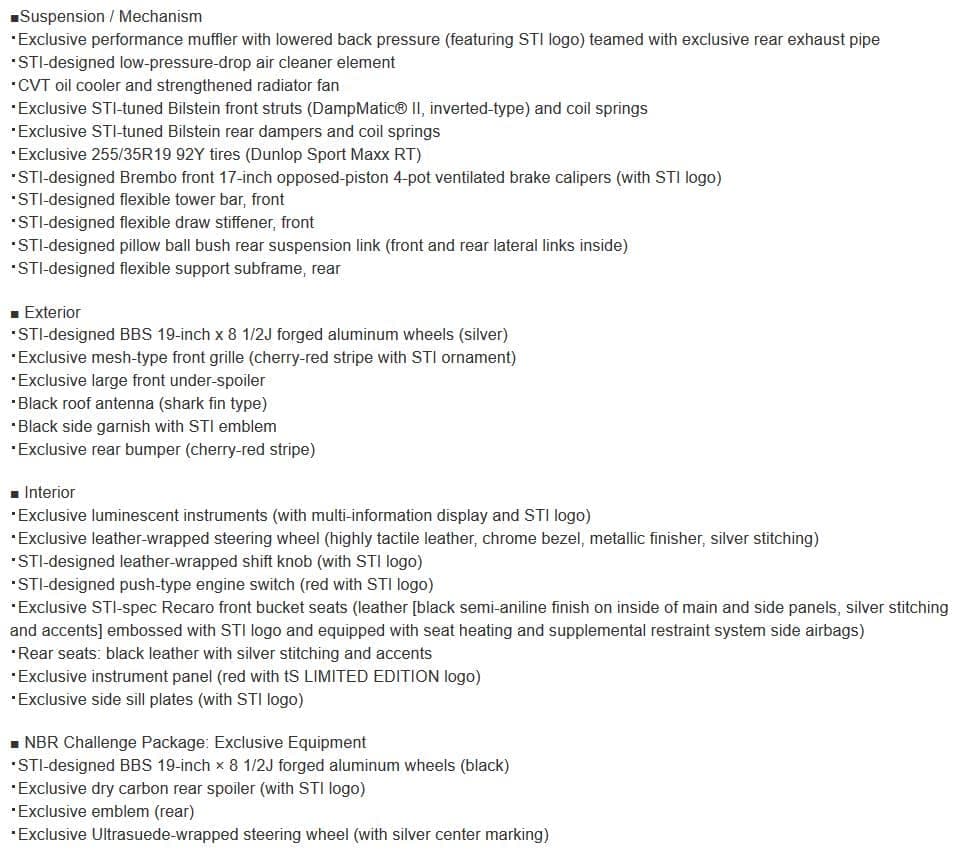 ■Suspension / Mechanism
・Exclusive performance muffler with lowered back pressure (featuring STI logo) teamed with exclusive rear exhaust pipe
・STI-designed low-pressure-drop air cleaner element
・CVT oil cooler and strengthened radiator fan
・Exclusive STI-tuned Bilstein front struts (DampMatic® II, inverted-type) and coil springs
・Exclusive STI-tuned Bilstein rear dampers and coil springs
・Exclusive 255/35R19 92Y tires (Dunlop Sport Maxx RT)
・STI-designed Brembo front 17-inch opposed-piston 4-pot ventilated brake calipers (with STI logo)
・STI-designed flexible tower bar, front
・STI-designed flexible draw stiffener, front
・STI-designed pillow ball bush rear suspension link (front and rear lateral links inside)
・STI-designed flexible support subframe, rear

■ Exterior
・STI-designed BBS 19-inch x 8 1/2J forged aluminum wheels (silver)
・Exclusive mesh-type front grille (cherry-red stripe with STI ornament)
・Exclusive large front under-spoiler
・Black roof antenna (shark fin type)
・Black side garnish with STI emblem
・Exclusive rear bumper (cherry-red stripe)

■ Interior
・Exclusive luminescent instruments (with multi-information display and STI logo)
・Exclusive leather-wrapped steering wheel (highly tactile leather, chrome bezel, metallic finisher, silver stitching)
・STI-designed leather-wrapped shift knob (with STI logo)
・STI-designed push-type engine switch (red with STI logo)
・Exclusive STI-spec Recaro front bucket seats (leather [black semi-aniline finish on inside of main and side panels, silver stitching and accents] embossed with STI logo and equipped with seat heating and supplemental restraint system side airbags)
・Rear seats: black leather with silver stitching and accents
・Exclusive instrument panel (red with tS LIMITED EDITION logo)
・Exclusive side sill plates (with STI logo)

■ NBR Challenge Package: Exclusive Equipment
・STI-designed BBS 19-inch × 8 1/2J forged aluminum wheels (black)
・Exclusive dry carbon rear spoiler (with STI logo)
・Exclusive emblem (rear)
・Exclusive Ultrasuede-wrapped steering wheel (with silver center marking)